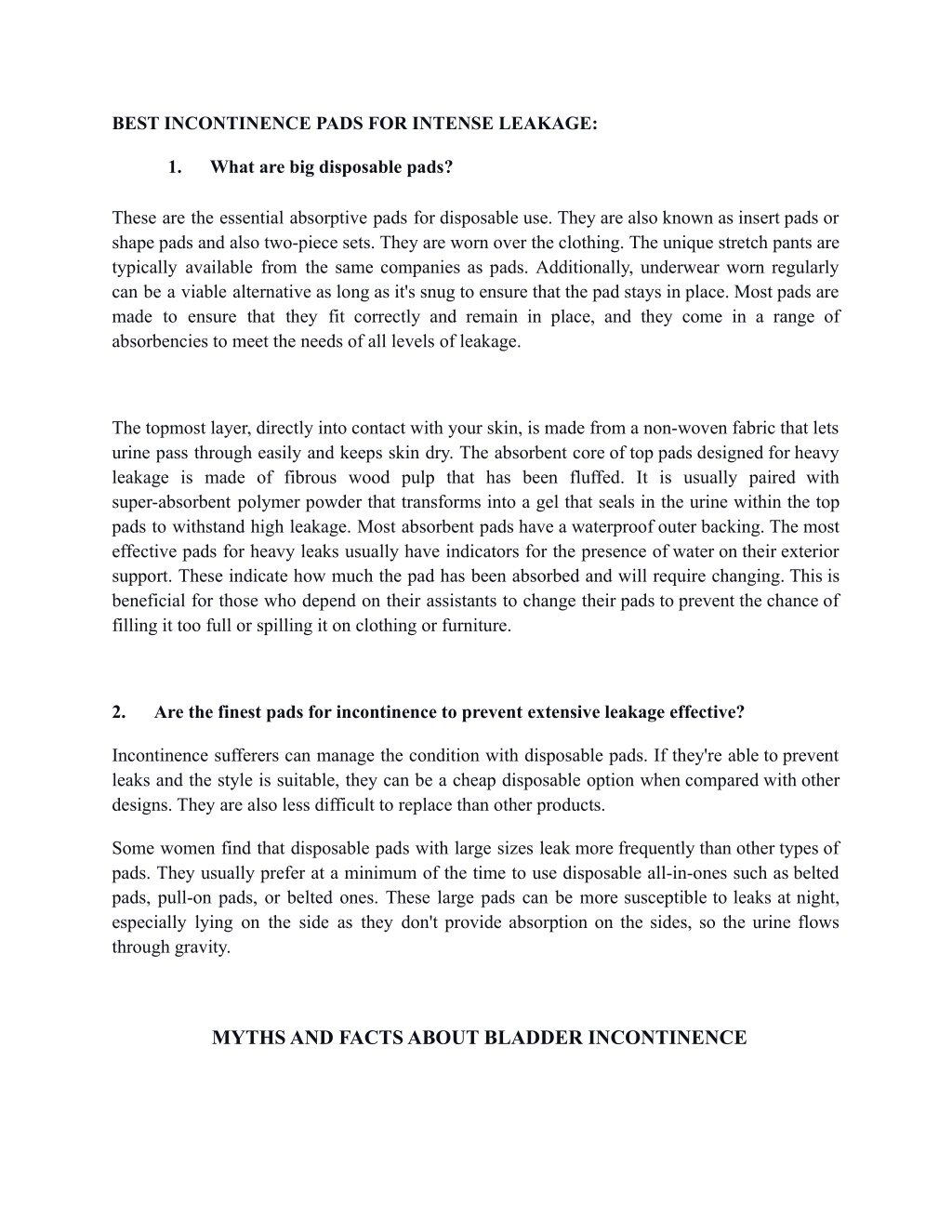 BEST INCONTINENCE PADS FOR INTENSE LEAKAGE:

1. What are big disposable pads?

These are the essential absorptive pads for disposable use. They are also known as insert pads or shape pads and also two-piece sets. They are worn over the clothing. The unique stretch pants are typically available from the same companies as pads. Additionally, underwear worn regularly can be a viable alternative as long as it's snug to ensure that the pad stays in place. Most pads are made to ensure that they fit correctly and remain in place, and they come in a range of absorbencies to meet the needs of all levels of leakage.

The topmost layer, directly into contact with your skin, is made from a non-woven fabric that lets urine pass through easily and keeps skin dry. The absorbent core of top pads designed for heavy leakage is made of fibrous wood pulp that has been fluffed. It is usually paired with super-absorbent polymer powder that transforms into a gel that seals in the urine within the top pads to withstand high leakage. Most absorbent pads have a waterproof outer backing. The most effective pads for heavy leaks usually have indicators for the presence of water on their exterior support. These indicate how much the pad has been absorbed and will require changing. This is beneficial for those who depend on their assistants to change their pads to prevent the chance of filling it too full or spilling it on clothing or furniture.

2. Are the finest pads for incontinence to prevent extensive leakage effective?

Incontinence sufferers can manage the condition with disposable pads. If they're able to prevent leaks and the style is suitable, they can be a cheap disposable option when compared with other designs. They are also less difficult to replace than other products.

Some women find that disposable pads with large sizes leak more frequently than other types of pads. They usually prefer at a minimum of the time to use disposable all-in-ones such as belted pads, pull-on pads, or belted ones. These large pads can be more susceptible to leaks at night, especially lying on the side as they don't provide absorption on the sides, so the urine flows through gravity.

MYTHS AND FACTS ABOUT BLADDER INCONTINENCE